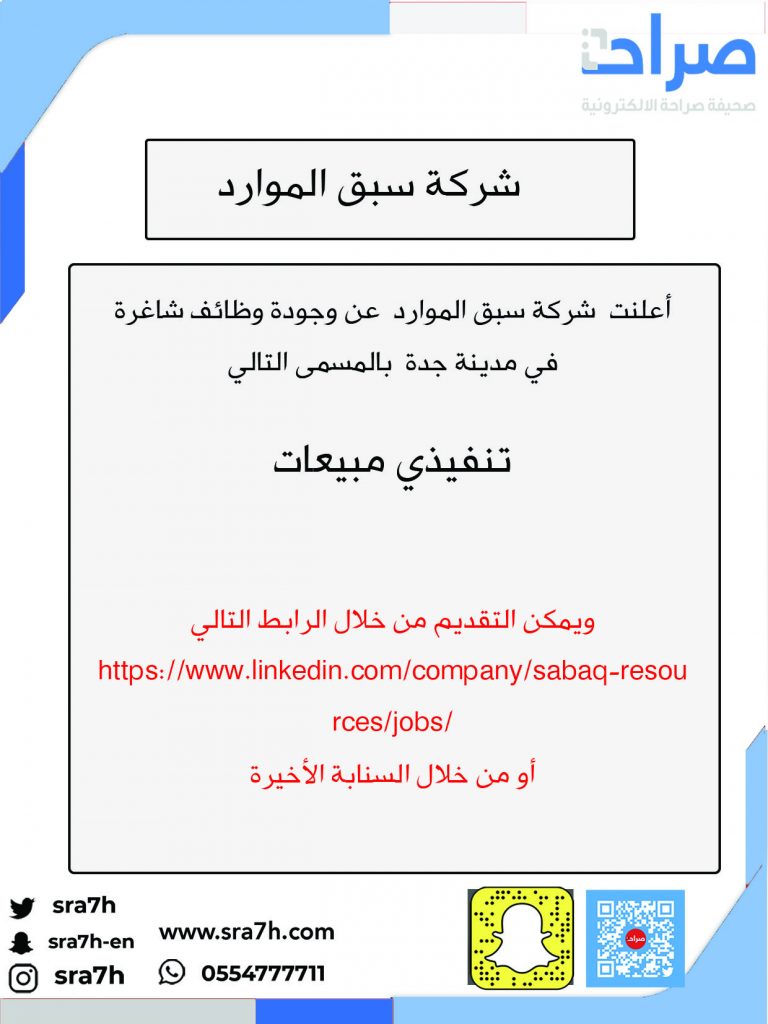 صراحة
صحيفة صراحة الالكترونية

شركة سبق الموارد

أعلنت شركة سبق الموارد عن وجودة وظائف شاغرة في مدينة جدة بالمسمى التالي

تنفيذي مبيعات

ويمكن التقديم من خلال الرابط التالي
https://www.linkedin.com/company/sabaq-resources/jobs/
أو من خلال السنابة الأخيرة

sra7h
sra7h-en
sra7h
www.sra7h.com
0554777711
صراحة